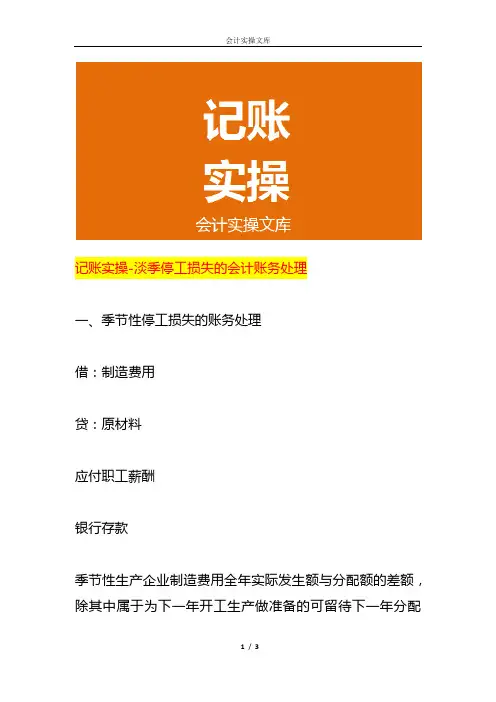 会计实操文库

记账
实操
会计实操文库

记账实操-淡季停工损失的会计账务处理

一、季节性停工损失的账务处理

借：制造费用

贷：原材料

应付职工薪酬

银行存款

季节性生产企业制造费用全年实际发生额与分配额的差额，除其中属于为下一年开工生产做准备的可留待下一年分配

1 / 3